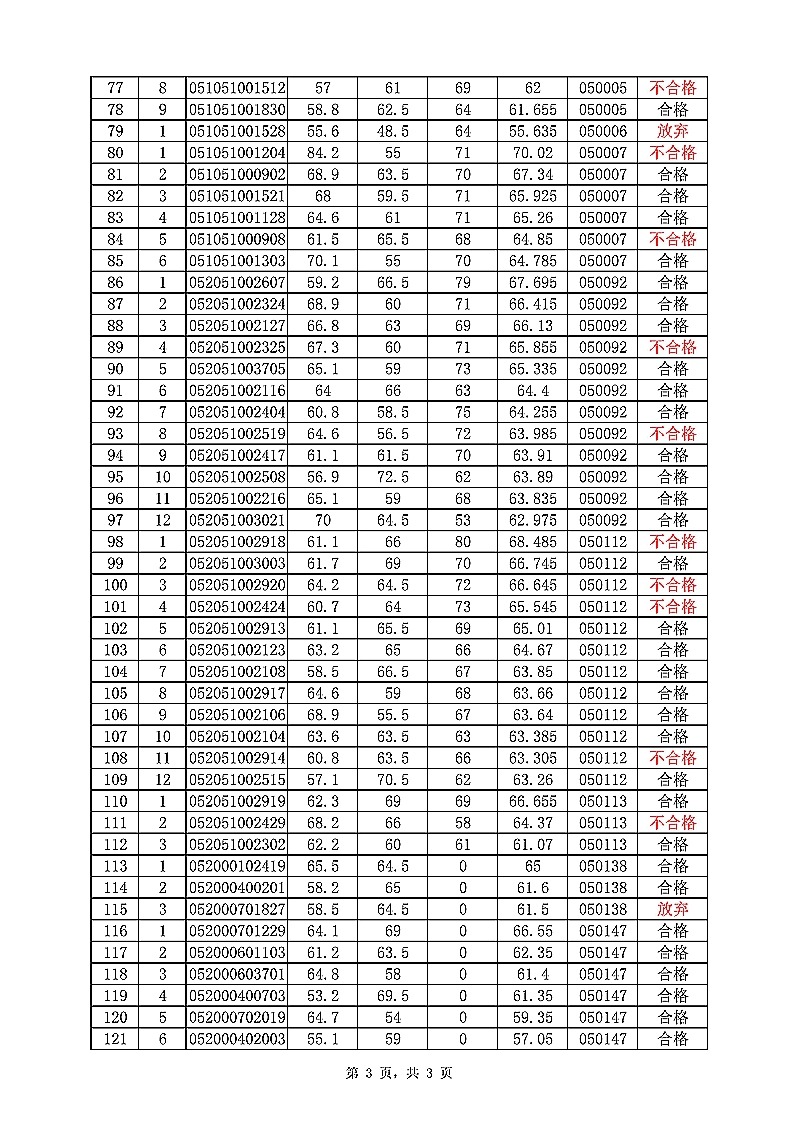 | 77 | 8 | 051051001512 | 57 | 61 | 69 | 62 | 050005 | 不合格 |
|---|---|---|---|---|---|---|---|---|
| 78 | 9 | 051051001830 | 58.8 | 62.5 | 64 | 61.655 | 050005 | 合格 |
| 79 | 1 | 051051001528 | 55.6 | 48.5 | 64 | 55.635 | 050006 | 放弃 |
| 80 | 1 | 051051001204 | 84.2 | 55 | 71 | 70.02 | 050007 | 不合格 |
| 81 | 2 | 051051000902 | 68.9 | 63.5 | 70 | 67.34 | 050007 | 合格 |
| 82 | 3 | 051051001521 | 68 | 59.5 | 71 | 65.925 | 050007 | 合格 |
| 83 | 4 | 051051001128 | 64.6 | 61 | 71 | 65.26 | 050007 | 合格 |
| 84 | 5 | 051051000908 | 61.5 | 65.5 | 68 | 64.85 | 050007 | 不合格 |
| 85 | 6 | 051051001303 | 70.1 | 55 | 70 | 64.785 | 050007 | 合格 |
| 86 | 1 | 052051002607 | 59.2 | 66.5 | 79 | 67.695 | 050092 | 合格 |
| 87 | 2 | 052051002324 | 68.9 | 60 | 71 | 66.415 | 050092 | 合格 |
| 88 | 3 | 052051002127 | 66.8 | 63 | 69 | 66.13 | 050092 | 合格 |
| 89 | 4 | 052051002325 | 67.3 | 60 | 71 | 65.855 | 050092 | 不合格 |
| 90 | 5 | 052051003705 | 65.1 | 59 | 73 | 65.335 | 050092 | 合格 |
| 91 | 6 | 052051002116 | 64 | 66 | 63 | 64.4 | 050092 | 合格 |
| 92 | 7 | 052051002404 | 60.8 | 58.5 | 75 | 64.255 | 050092 | 合格 |
| 93 | 8 | 052051002519 | 64.6 | 56.5 | 72 | 63.985 | 050092 | 不合格 |
| 94 | 9 | 052051002417 | 61.1 | 61.5 | 70 | 63.91 | 050092 | 合格 |
| 95 | 10 | 052051002508 | 56.9 | 72.5 | 62 | 63.89 | 050092 | 合格 |
| 96 | 11 | 052051002216 | 65.1 | 59 | 68 | 63.835 | 050092 | 合格 |
| 97 | 12 | 052051003021 | 70 | 64.5 | 53 | 62.975 | 050092 | 合格 |
| 98 | 1 | 052051002918 | 61.1 | 66 | 80 | 68.485 | 050112 | 不合格 |
| 99 | 2 | 052051003003 | 61.7 | 69 | 70 | 66.745 | 050112 | 合格 |
| 100 | 3 | 052051002920 | 64.2 | 64.5 | 72 | 66.645 | 050112 | 不合格 |
| 101 | 4 | 052051002424 | 60.7 | 64 | 73 | 65.545 | 050112 | 不合格 |
| 102 | 5 | 052051002913 | 61.1 | 65.5 | 69 | 65.01 | 050112 | 合格 |
| 103 | 6 | 052051002123 | 63.2 | 65 | 66 | 64.67 | 050112 | 合格 |
| 104 | 7 | 052051002108 | 58.5 | 66.5 | 67 | 63.85 | 050112 | 合格 |
| 105 | 8 | 052051002917 | 64.6 | 59 | 68 | 63.66 | 050112 | 合格 |
| 106 | 9 | 052051002106 | 68.9 | 55.5 | 67 | 63.64 | 050112 | 合格 |
| 107 | 10 | 052051002104 | 63.6 | 63.5 | 63 | 63.385 | 050112 | 合格 |
| 108 | 11 | 052051002914 | 60.8 | 63.5 | 66 | 63.305 | 050112 | 不合格 |
| 109 | 12 | 052051002515 | 57.1 | 70.5 | 62 | 63.26 | 050112 | 合格 |
| 110 | 1 | 052051002919 | 62.3 | 69 | 69 | 66.655 | 050113 | 合格 |
| 111 | 2 | 052051002429 | 68.2 | 66 | 58 | 64.37 | 050113 | 不合格 |
| 112 | 3 | 052051002302 | 62.2 | 60 | 61 | 61.07 | 050113 | 合格 |
| 113 | 1 | 052000102419 | 65.5 | 64.5 | 0 | 65 | 050138 | 合格 |
| 114 | 2 | 052000400201 | 58.2 | 65 | 0 | 61.6 | 050138 | 合格 |
| 115 | 3 | 052000701827 | 58.5 | 64.5 | 0 | 61.5 | 050138 | 放弃 |
| 116 | 1 | 052000701229 | 64.1 | 69 | 0 | 66.55 | 050147 | 合格 |
| 117 | 2 | 052000601103 | 61.2 | 63.5 | 0 | 62.35 | 050147 | 合格 |
| 118 | 3 | 052000603701 | 64.8 | 58 | 0 | 61.4 | 050147 | 合格 |
| 119 | 4 | 052000400703 | 53.2 | 69.5 | 0 | 61.35 | 050147 | 合格 |
| 120 | 5 | 052000702019 | 64.7 | 54 | 0 | 59.35 | 050147 | 合格 |
| 121 | 6 | 052000402003 | 55.1 | 59 | 0 | 57.05 | 050147 | 合格 |

第 3 页，共 3 页